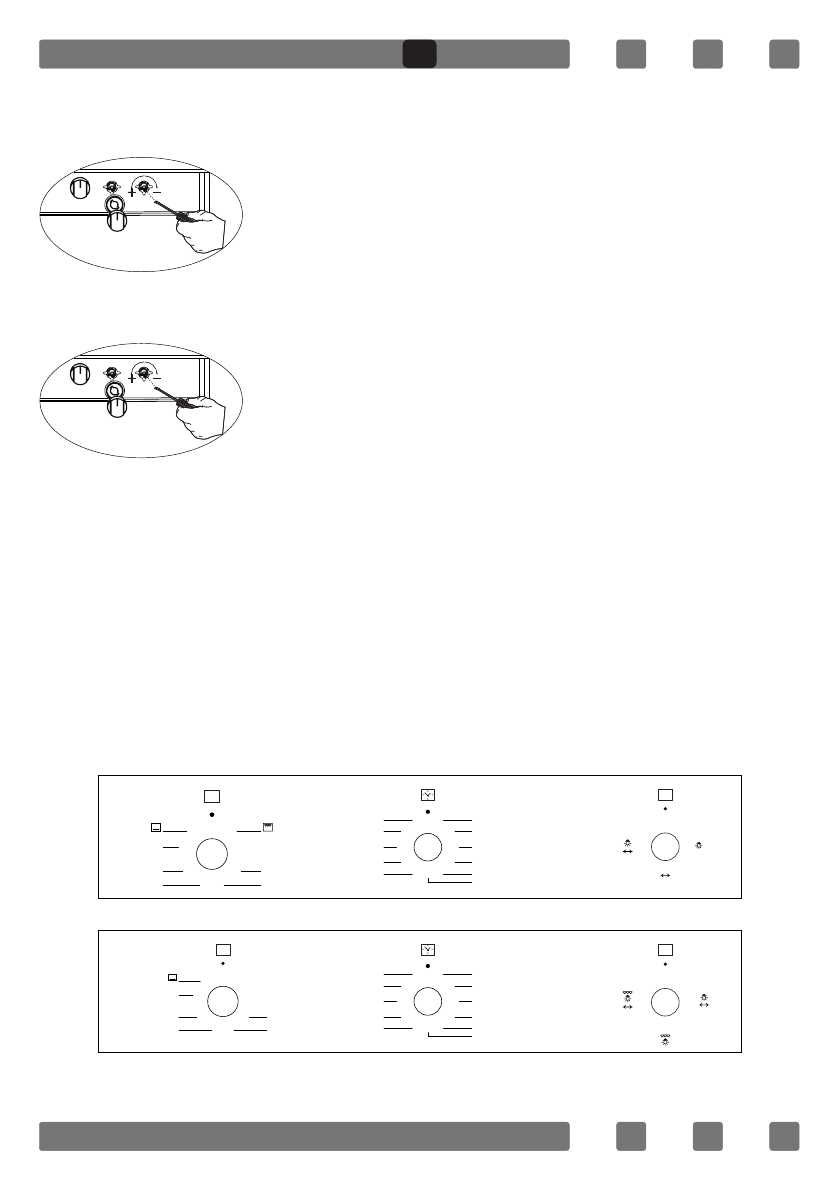 + -

+ -